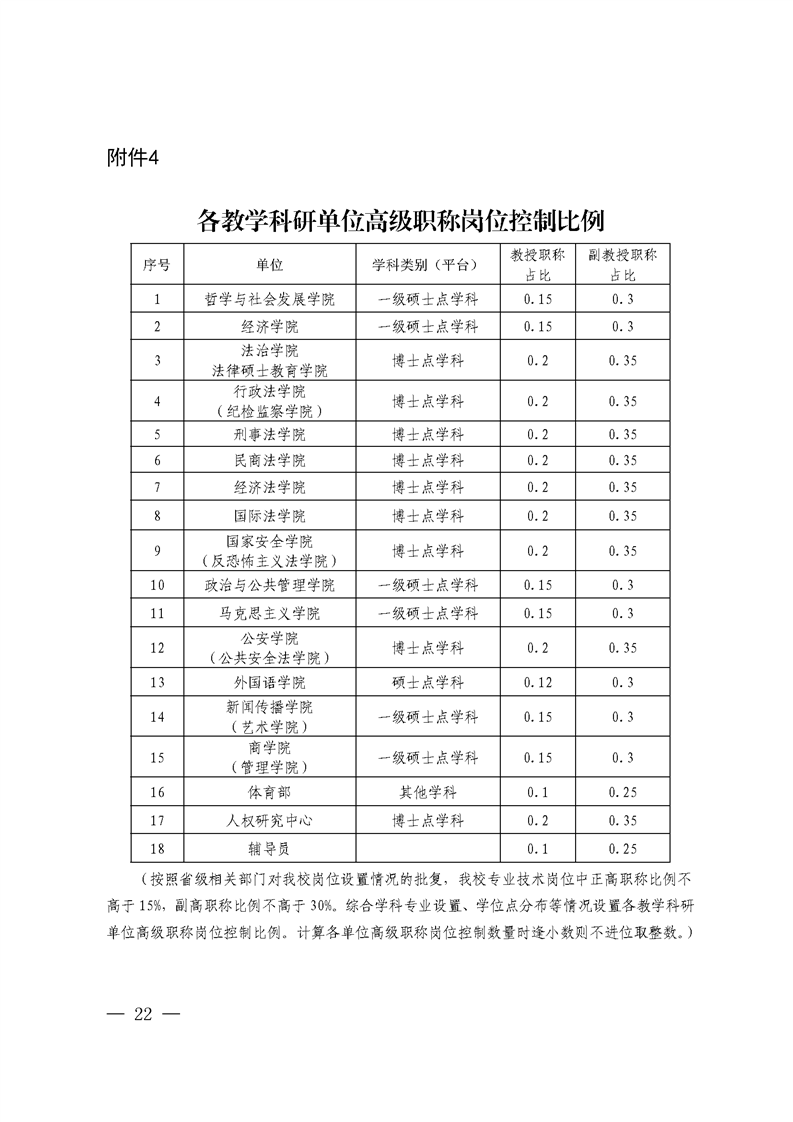 附件4

各教学科研单位高级职称岗位控制比例

| 序号 | 单位 | 学科类别（平台） | 教授职称占比 | 副教授职称占比 |
|---|---|---|---|---|
| 1 | 哲学与社会发展学院 | 一级硕士点学科 | 0.15 | 0.3 |
| 2 | 经济学院 | 一级硕士点学科 | 0.15 | 0.3 |
| 3 | 法治学院 法律硕士教育学院 | 博士点学科 | 0.2 | 0.35 |
| 4 | 行政法学院（纪检监察学院） | 博士点学科 | 0.2 | 0.35 |
| 5 | 刑事法学院 | 博士点学科 | 0.2 | 0.35 |
| 6 | 民商法学院 | 博士点学科 | 0.2 | 0.35 |
| 7 | 经济法学院 | 博士点学科 | 0.2 | 0.35 |
| 8 | 国际法学院 | 博士点学科 | 0.2 | 0.35 |
| 9 | 国家安全学院（反恐怖主义法学院） | 博士点学科 | 0.2 | 0.35 |
| 10 | 政治与公共管理学院 | 一级硕士点学科 | 0.15 | 0.3 |
| 11 | 马克思主义学院 | 一级硕士点学科 | 0.15 | 0.3 |
| 12 | 公安学院（公共安全法学院） | 博士点学科 | 0.2 | 0.35 |
| 13 | 外国语学院 | 硕士点学科 | 0.12 | 0.3 |
| 14 | 新闻传播学院（艺术学院） | 一级硕士点学科 | 0.15 | 0.3 |
| 15 | 商学院（管理学院） | 一级硕士点学科 | 0.15 | 0.3 |
| 16 | 体育部 | 其他学科 | 0.1 | 0.25 |
| 17 | 人权研究中心 | 博士点学科 | 0.2 | 0.35 |
| 18 | 辅导员 | | 0.1 | 0.25 |

（按照省级相关部门对我校岗位设置情况的批复，我校专业技术岗位中正高职称比例不高于15%，副高职称比例不高于30%。综合学科专业设置、学位点分布等情况设置各教学科研单位高级职称岗位控制比例。计算各单位高级职称岗位控制数量时逢小数则不进位取整数。）

— 22 —